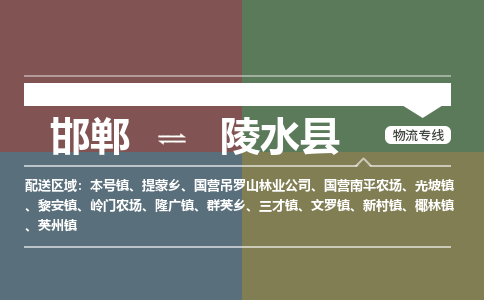 邯郸 ⇌ 陵水县

物流专线

配送区域：本号镇、提蒙乡、国营吊罗山林业公司、国营南平农场、光坡镇、黎安镇、岭门农场、隆广镇、群英乡、三才镇、文罗镇、新村镇、椰林镇、英州镇